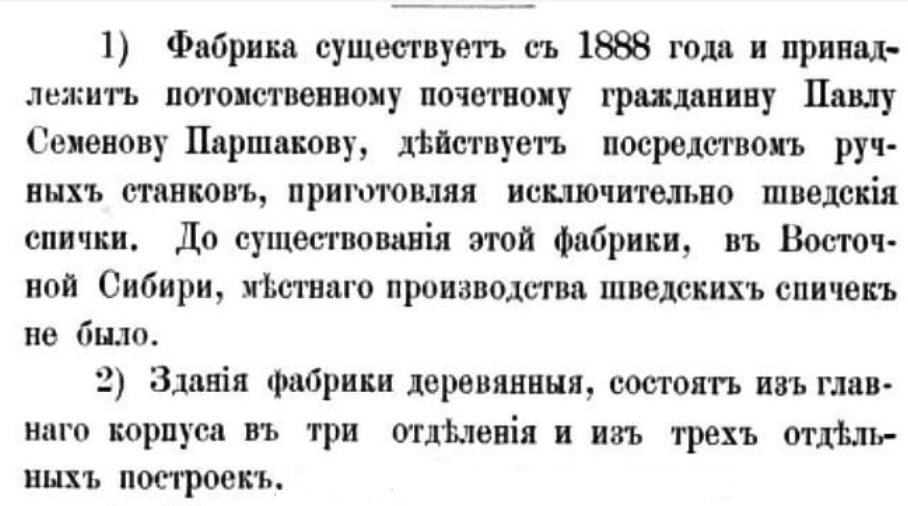 1) Фабрика существуетъ съ 1888 года и принадлежитъ потомственному почетному гражданину Павлу Семенову Паршакову, дѣйствуетъ посредствомъ ручныхъ станковъ, приготовляя исключительно шведскія спички. До существованія этой фабрики, въ Восточной Сибири, мѣстнаго производства шведскихъ спичекъ не было.

2) Зданія фабрики деревянныя, состоятъ изъ главнаго корпуса въ три отдѣленія и изъ трехъ отдѣльныхъ построекъ.